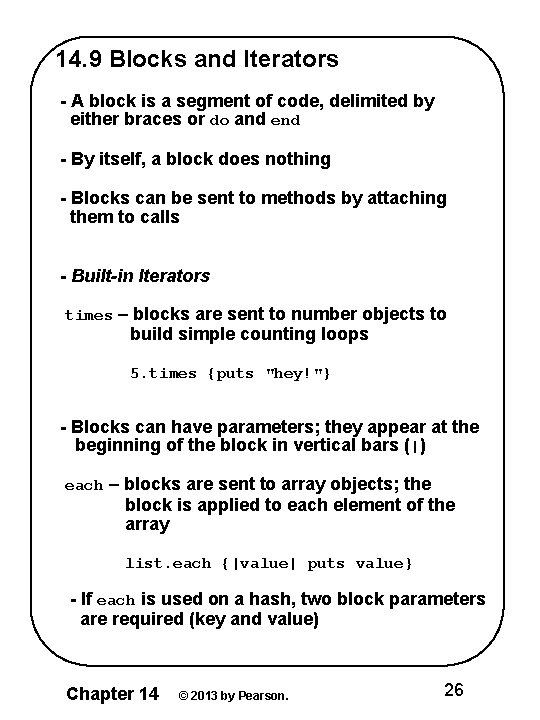 14.9 Blocks and Iterators

- A block is a segment of code, delimited by either braces or do and end

- By itself, a block does nothing

- Blocks can be sent to methods by attaching them to calls

- Built-in Iterators

times – blocks are sent to number objects to build simple counting loops

5.times {puts "hey!"}

- Blocks can have parameters; they appear at the beginning of the block in vertical bars (|)

each – blocks are sent to array objects; the block is applied to each element of the array

list.each {|value| puts value}

- If each is used on a hash, two block parameters are required (key and value)

Chapter 14 © 2013 by Pearson. 26